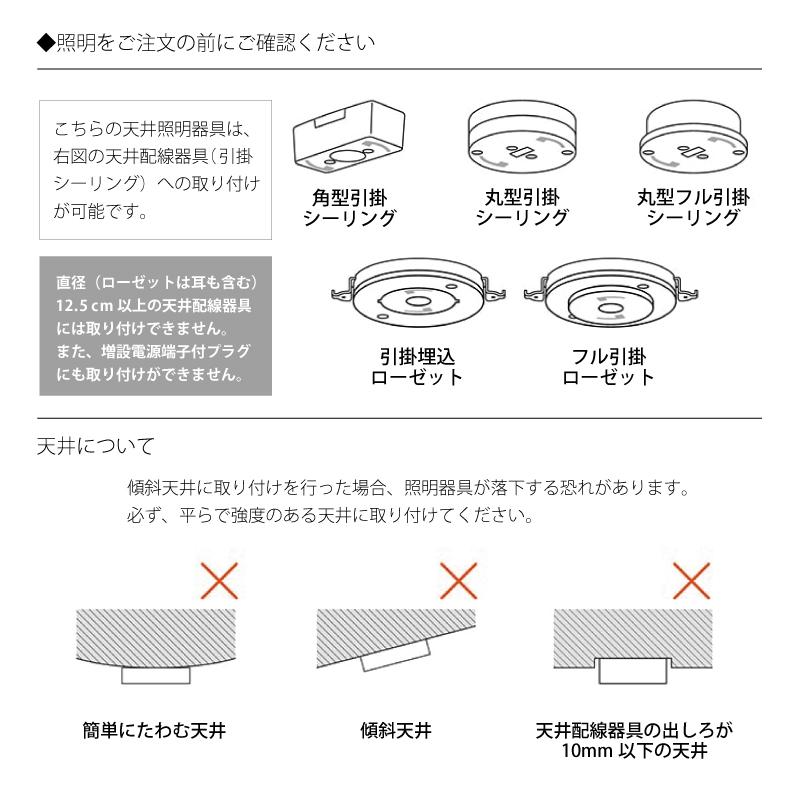 ◆照明をご注文の前にご確認ください

こちらの天井照明器具は、右図の天井配線器具（引掛シーリング）への取り付けが可能です。

直径（ローゼットは耳も含む）12.5 cm 以上の天井配線器具には取り付けできません。
また、増設電源端子付プラグにも取り付けができません。

角型引掛
シーリング

丸型引掛
シーリング

丸型フル引掛
シーリング

引掛埋込
ローゼット

フル引掛
ローゼット

天井について

傾斜天井に取り付けを行った場合、照明器具が落下する恐れがあります。
必ず、平らで強度のある天井に取り付けてください。

簡単にたわむ天井

傾斜天井

天井配線器具の出しろが
10mm 以下の天井